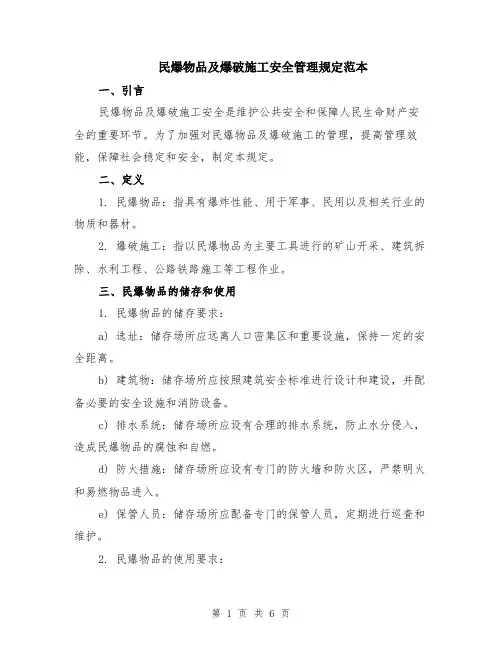 民爆物品及爆破施工安全管理规定范本

一、引言

民爆物品及爆破施工安全是维护公共安全和保障人民生命财产安全的重要环节。为了加强对民爆物品及爆破施工的管理，提高管理效能，保障社会稳定和安全，制定本规定。

二、定义

1. 民爆物品：指具有爆炸性能、用于军事、民用以及相关行业的物质和器材。

2. 爆破施工：指以民爆物品为主要工具进行的矿山开采、建筑拆除、水利工程、公路铁路施工等工程作业。

三、民爆物品的储存和使用

1. 民爆物品的储存要求：

a) 选址：储存场所应远离人口密集区和重要设施，保持一定的安全距离。

b) 建筑物：储存场所应按照建筑安全标准进行设计和建设，并配备必要的安全设施和消防设备。

c) 排水系统：储存场所应设有合理的排水系统，防止水分侵入，造成民爆物品的腐蚀和自燃。

d) 防火措施：储存场所应设有专门的防火墙和防火区，严禁明火和易燃物品进入。

e) 保管人员：储存场所应配备专门的保管人员，定期进行巡查和维护。

2. 民爆物品的使用要求：

第 1 页 共 6 页